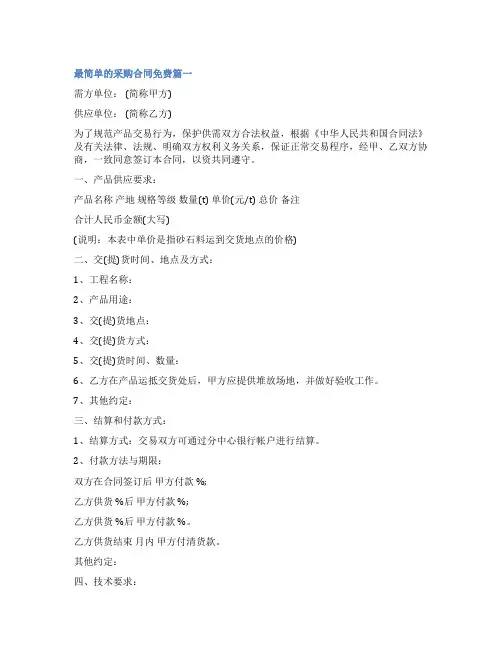 最简单的采购合同免费篇一

需方单位：(简称甲方)

供应单位：(简称乙方)

为了规范产品交易行为，保护供需双方合法权益，根据《中华人民共和国合同法》及有关法律、法规、明确双方权利义务关系，保证正常交易程序，经甲、乙双方协商，一致同意签订本合同，以资共同遵守。

一、产品供应要求：

产品名称 产地 规格等级 数量(t) 单价(元/t) 总价 备注

合计人民币金额(大写)

(说明：本表中单价是指砂石料运到交货地点的价格)

二、交(提)货时间、地点及方式：

1、工程名称：

2、产品用途：

3、交(提)货地点：

4、交(提)货方式：

5、交(提)货时间、数量：

6、乙方在产品运抵交货处后，甲方应提供堆放场地，并做好验收工作。

7、其他约定：

三、结算和付款方式：

1、结算方式：交易双方可通过分中心银行帐户进行结算。

2、付款方法与期限：

双方在合同签订后 甲方付款 %;

乙方供货 %后 甲方付款 %;

乙方供货 %后 甲方付款 %。

乙方供货结束 月内 甲方付清货款。

其他约定：

四、技术要求：